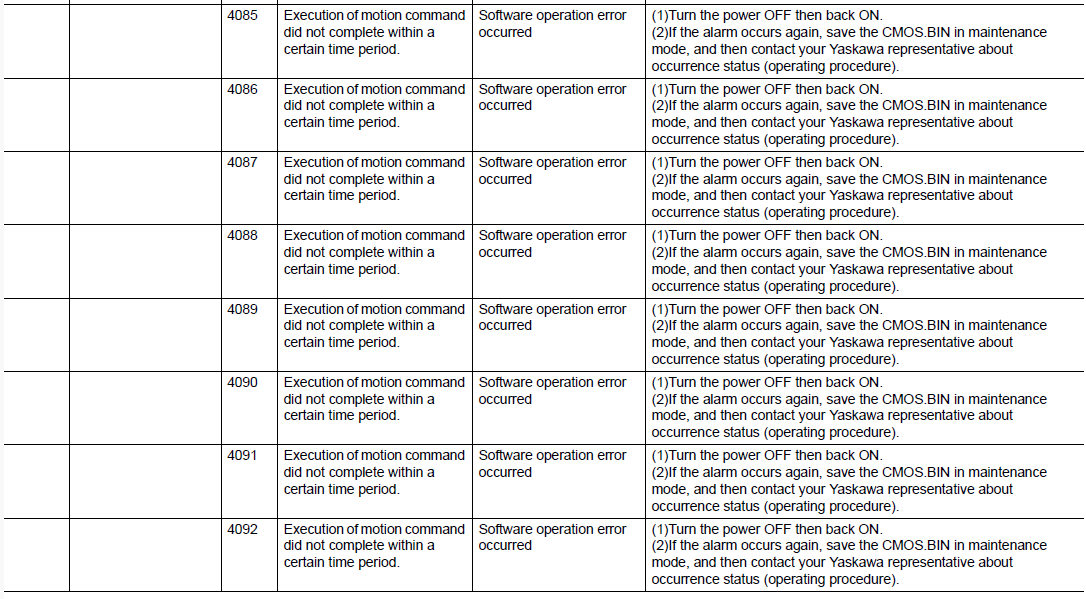 | | | | | | |
|---|---|---|---|---|---|
| | | 4085 | Execution of motion command did not complete within a certain time period. | Software operation error occurred | (1)Turn the power OFF then back ON. (2)If the alarm occurs again, save the CMOS.BIN in maintenance mode, and then contact your Yaskawa representative about occurrence status (operating procedure). |
| | | 4086 | Execution of motion command did not complete within a certain time period. | Software operation error occurred | (1)Turn the power OFF then back ON. (2)If the alarm occurs again, save the CMOS.BIN in maintenance mode, and then contact your Yaskawa representative about occurrence status (operating procedure). |
| | | 4087 | Execution of motion command did not complete within a certain time period. | Software operation error occurred | (1)Turn the power OFF then back ON. (2)If the alarm occurs again, save the CMOS.BIN in maintenance mode, and then contact your Yaskawa representative about occurrence status (operating procedure). |
| | | 4088 | Execution of motion command did not complete within a certain time period. | Software operation error occurred | (1)Turn the power OFF then back ON. (2)If the alarm occurs again, save the CMOS.BIN in maintenance mode, and then contact your Yaskawa representative about occurrence status (operating procedure). |
| | | 4089 | Execution of motion command did not complete within a certain time period. | Software operation error occurred | (1)Turn the power OFF then back ON. (2)If the alarm occurs again, save the CMOS.BIN in maintenance mode, and then contact your Yaskawa representative about occurrence status (operating procedure). |
| | | 4090 | Execution of motion command did not complete within a certain time period. | Software operation error occurred | (1)Turn the power OFF then back ON. (2)If the alarm occurs again, save the CMOS.BIN in maintenance mode, and then contact your Yaskawa representative about occurrence status (operating procedure). |
| | | 4091 | Execution of motion command did not complete within a certain time period. | Software operation error occurred | (1)Turn the power OFF then back ON. (2)If the alarm occurs again, save the CMOS.BIN in maintenance mode, and then contact your Yaskawa representative about occurrence status (operating procedure). |
| | | 4092 | Execution of motion command did not complete within a certain time period. | Software operation error occurred | (1)Turn the power OFF then back ON. (2)If the alarm occurs again, save the CMOS.BIN in maintenance mode, and then contact your Yaskawa representative about occurrence status (operating procedure). |